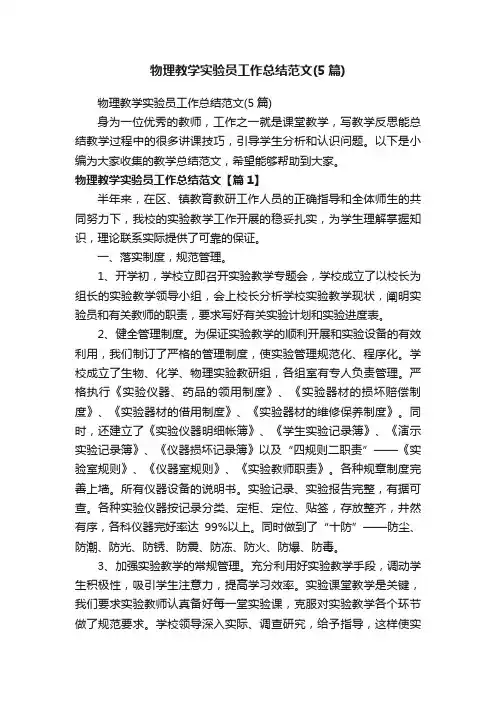 物理教学实验员工作总结范文(5 篇)

物理教学实验员工作总结范文(5 篇)

身为一位优秀的教师，工作之一就是课堂教学，写教学反思能总结教学过程中的很多讲课技巧，引导学生分析和认识问题。以下是小编为大家收集的教学总结范文，希望能够帮助到大家。

物理教学实验员工作总结范文【篇 1】

半年来，在区、镇教育教研工作人员的正确指导和全体师生的共同努力下，我校的实验教学工作开展的稳妥扎实，为学生理解掌握知识，理论联系实际提供了可靠的保证。

一、落实制度，规范管理。

1、开学初，学校立即召开实验教学专题会，学校成立了以校长为组长的实验教学领导小组，会上校长分析学校实验教学现状，阐明实验员和有关教师的职责，要求写好有关实验计划和实验进度表。

2、健全管理制度。为保证实验教学的顺利开展和实验设备的有效利用，我们制订了严格的管理制度，使实验管理规范化、程序化。学校成立了生物、化学、物理实验教研组，各组室有专人负责管理。严格执行《实验仪器、药品的领用制度》、《实验器材的损坏赔偿制度》、《实验器材的借用制度》、《实验器材的维修保养制度》。同时，还建立了《实验仪器明细帐簿》、《学生实验记录簿》、《演示实验记录簿》、《仪器损坏记录簿》以及“四规则二职责”——《实验室规则》、《仪器室规则》、《实验教师职责》。各种规章制度完善上墙。所有仪器设备的说明书。实验记录、实验报告完整，有据可查。各种实验仪器按记录分类、定柜、定位、贴签，存放整齐，井然有序，各科仪器完好率达 99%以上。同时做到了“十防”——防尘、防潮、防光、防锈、防震、防冻、防火、防爆、防毒。

3、加强实验教学的常规管理。充分利用好实验教学手段，调动学生积极性，吸引学生注意力，提高学习效率。实验课堂教学是关键，我们要求实验教师认真备好每一堂实验课，克服对实验教学各个环节做了规范要求。学校领导深入实际、调查研究，给予指导，这样使实